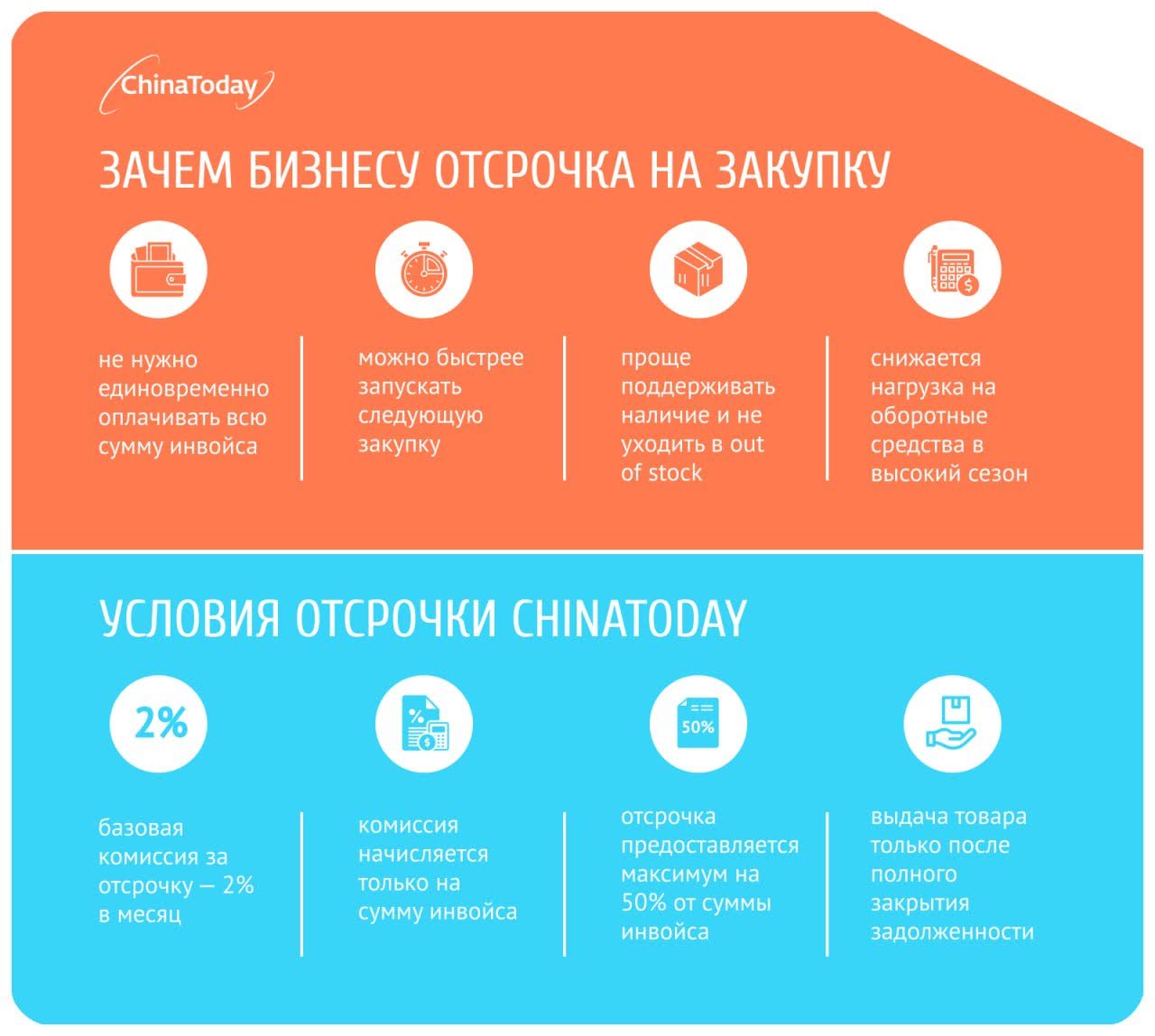 ChinaToday

ЗАЧЕМ БИЗНЕСУ ОТСРОЧКА НА ЗАКУПКУ

не нужно единовременно оплачивать всю сумму инвойса

можно быстрее запускать следующую закупку

проще поддерживать наличие и не уходить в out of stock

снижается нагрузка на оборотные средства в высокий сезон

УСЛОВИЯ ОТСРОЧКИ CHINATODAY

2%

базовая комиссия за отсрочку — 2% в месяц

комиссия начисляется только на сумму инвойса

50%

отсрочка предоставляется максимум на 50% от суммы инвойса

выдача товара только после полного закрытия задолженности